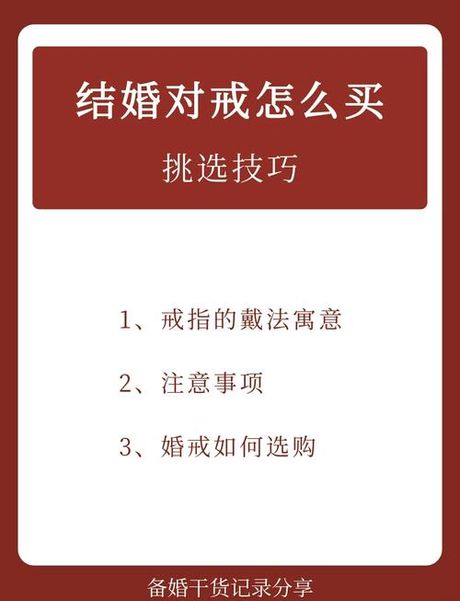 结婚对戒怎么买

挑选技巧

1、戒指的戴法寓意

2、注意事项

3、婚戒如何选购

备婚干货记录分享